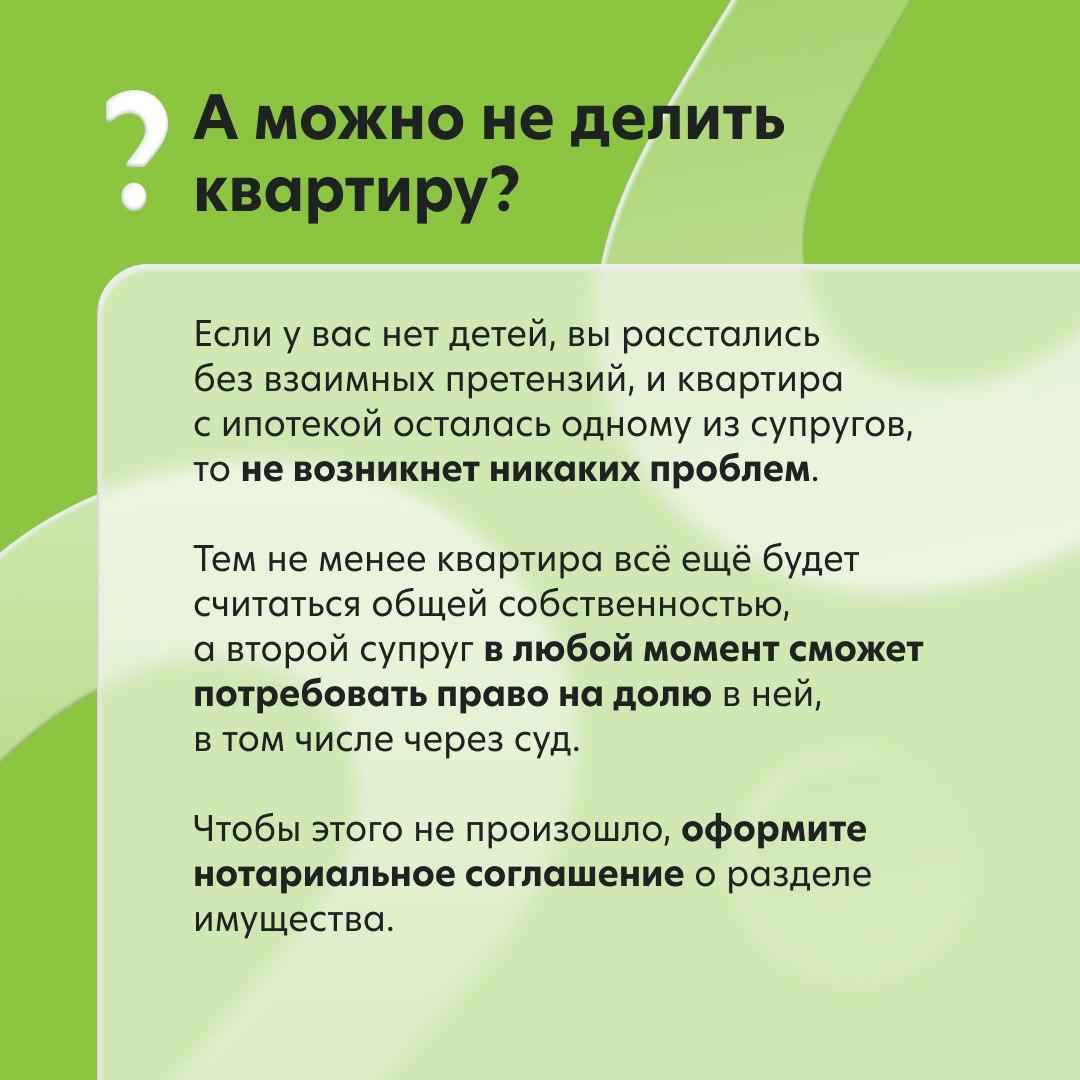 ?

А можно не делить квартиру?

Если у вас нет детей, вы расстались без взаимных претензий, и квартира с ипотекой осталась одному из супругов, то не возникнет никаких проблем.

Тем не менее квартира всё ещё будет считаться общей собственностью, а второй супруг в любой момент сможет потребовать право на долю в ней, в том числе через суд.

Чтобы этого не произошло, оформите нотариальное соглашение о разделе имущества.